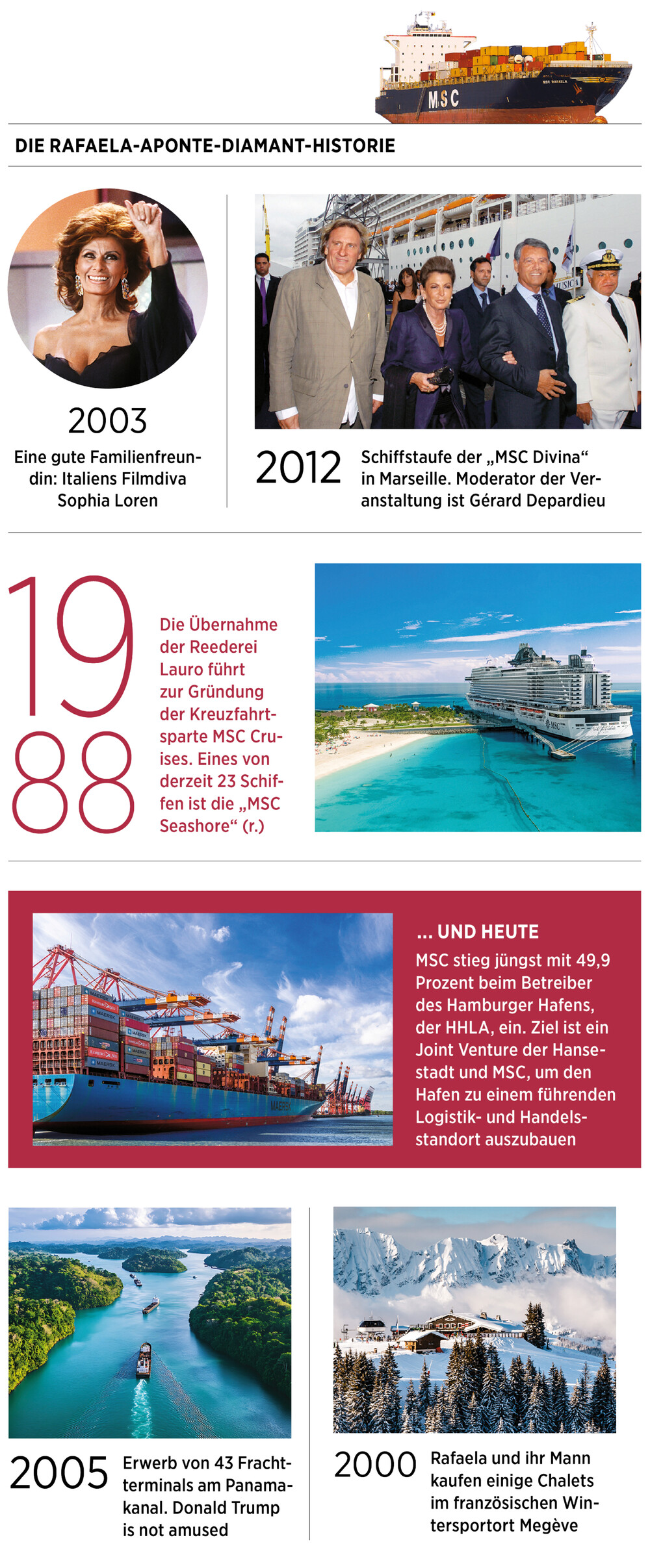 DIE RAFAELA-APONTE-DIAMANT-HISTORIE

2003

Eine gute Familienfreundin: Italiens Filmdiva Sophia Loren

2012

Schiffstaufe der „MSC Divina“ in Marseille. Moderator der Veranstaltung ist Gérard Depardieu

1988

Die Übernahme der Reederei Lauro führt zur Gründung der Kreuzfahrtsparte MSC Cruises. Eines von derzeit 23 Schiffen ist die „MSC Seashore“ (r.)

... UND HEUTE

MSC stieg jüngst mit 49,9 Prozent beim Betreiber des Hamburger Hafens, der HHLA, ein. Ziel ist ein Joint Venture der Hansestadt und MSC, um den Hafen zu einem führenden Logistik- und Handelsstandort auszubauen

2005

Erwerb von 43 Frachtterminals am Panamakanal. Donald Trump is not amused

2000

Rafaela und ihr Mann kaufen einige Chalets im französischen Wintersportort Megève